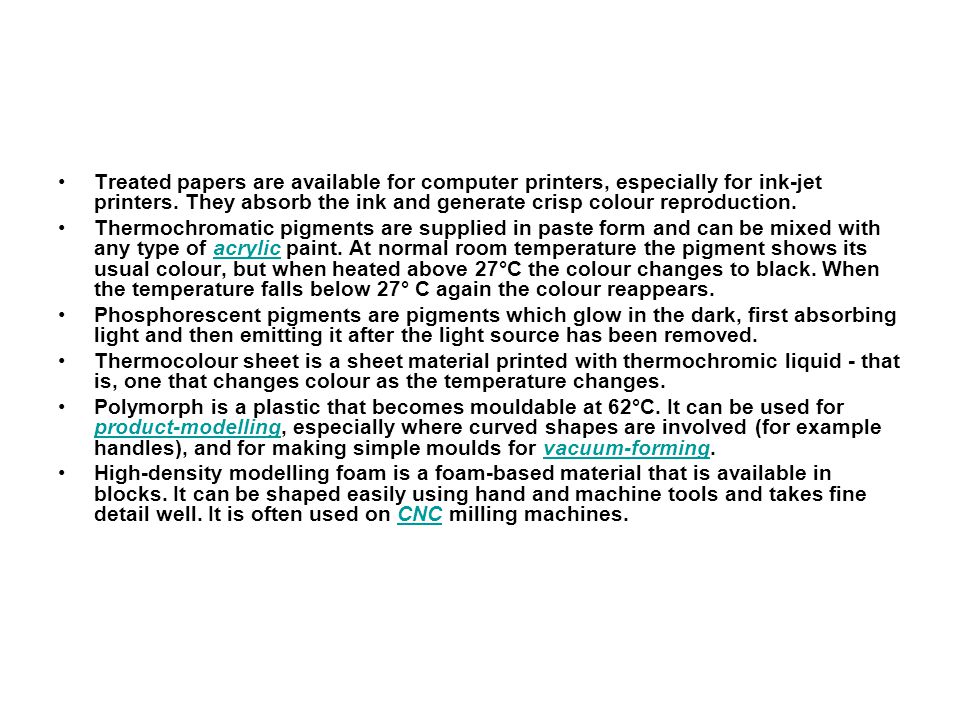 • Treated papers are available for computer printers, especially for ink-jet printers. They absorb the ink and generate crisp colour reproduction.

• Thermochromatic pigments are supplied in paste form and can be mixed with any type of acrylic paint. At normal room temperature the pigment shows its usual colour, but when heated above 27°C the colour changes to black. When the temperature falls below 27° C again the colour reappears.

• Phosphorescent pigments are pigments which glow in the dark, first absorbing light and then emitting it after the light source has been removed.

• Thermocolour sheet is a sheet material printed with thermochromic liquid - that is, one that changes colour as the temperature changes.

• Polymorph is a plastic that becomes mouldable at 62°C. It can be used for product-modelling, especially where curved shapes are involved (for example handles), and for making simple moulds for vacuum-forming.

• High-density modelling foam is a foam-based material that is available in blocks. It can be shaped easily using hand and machine tools and takes fine detail well. It is often used on CNC milling machines.